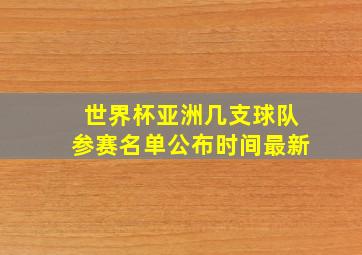 世界杯亚洲几支球队
参赛名单公布时间最新